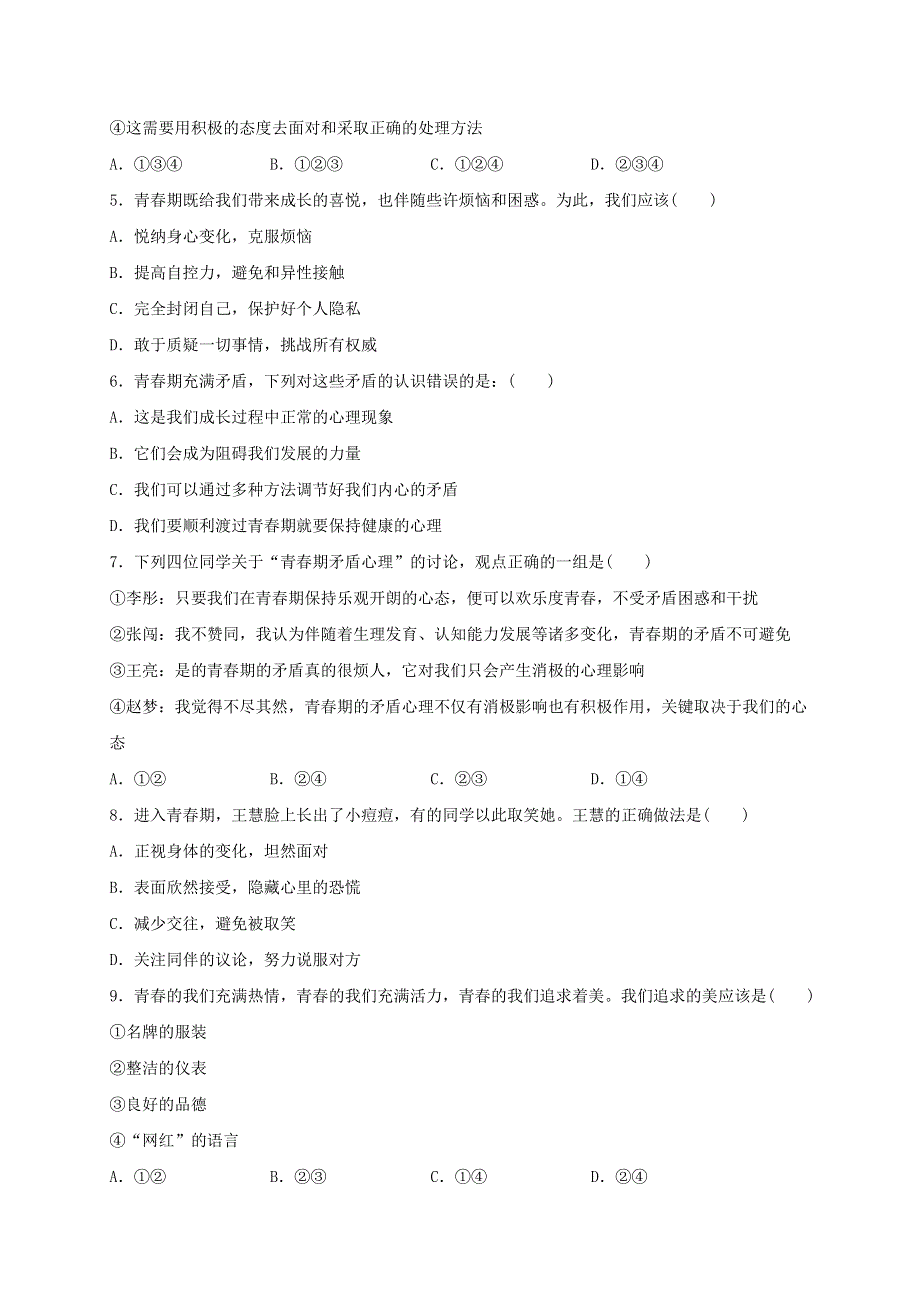 ④这需要用积极的态度去面对和采取正确的处理方法

A. ①③④　　B. ①②③　　C. ①②④　　D. ②③④

5. 青春期既给我们带来成长的喜悦，也伴随些许烦恼和困惑。为此，我们应该(　　)

A. 悦纳身心变化，克服烦恼

B. 提高自控力，避免和异性接触

C. 完全封闭自己，保护好个人隐私

D. 敢于质疑一切事情，挑战所有权威

6. 青春期充满矛盾，下列对这些矛盾的认识错误的是：(　　)

A. 这是我们成长过程中正常的心理现象

B. 它们会成为阻碍我们发展的力量

C. 我们可以通过多种方法调节好我们内心的矛盾

D. 我们要顺利渡过青春期就要保持健康的心理

7. 下列四位同学关于“青春期矛盾心理”的讨论，观点正确的一组是(　　)

①李彤：只要我们在青春期保持乐观开朗的心态，便可以欢乐度青春，不受矛盾困惑和干扰

②张闯：我不赞同，我认为伴随着生理发育、认知能力发展等诸多变化，青春期的矛盾不可避免

③王亮：是的青春期的矛盾真的很烦人，它对我们只会产生消极的心理影响

④赵梦：我觉得不尽其然，青春期的矛盾心理不仅有消极影响也有积极作用，关键取决于我们的心态

A. ①②　　B. ②④　　C. ②③　　D. ①④

8. 进入青春期，王慧脸上长出了小痘痘，有的同学以此取笑她。王慧的正确做法是(　　)

A. 正视身体的变化，坦然面对

B. 表面欣然接受，隐藏心里的恐慌

C. 减少交往，避免被取笑

D. 关注同伴的议论，努力说服对方

9. 青春的我们充满热情，青春的我们充满活力，青春的我们追求着美。我们追求的美应该是(　　)

①名牌的服装

②整洁的仪表

③良好的品德

④“网红”的语言

A. ①②　　B. ②③　　C. ①④　　D. ②④